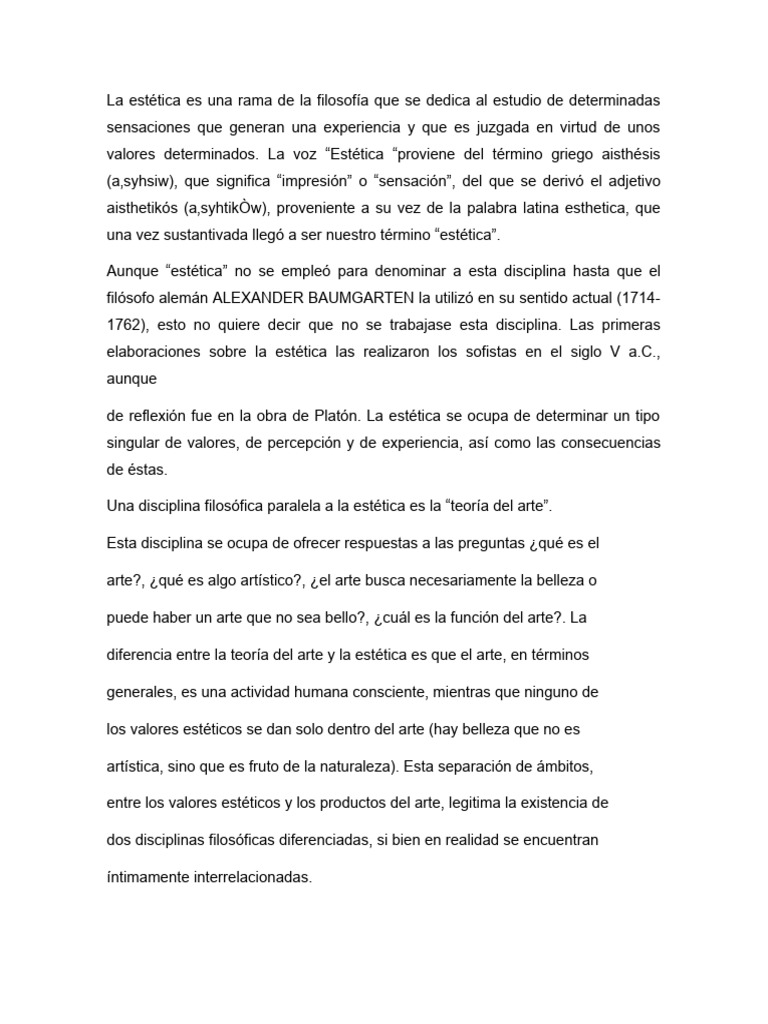 La estética es una rama de la filosofía que se dedica al estudio de determinadas sensaciones que generan una experiencia y que es juzgada en virtud de unos valores determinados. La voz “Estética “proviene del término griego aisthésis (a,syhsiw), que significa “impresión” o “sensación”, del que se derivó el adjetivo aisthetikós (a,syhtikÒw), proveniente a su vez de la palabra latina esthetica, que una vez sustantivada llegó a ser nuestro término “estética”.

Aunque “estética” no se empleó para denominar a esta disciplina hasta que el filósofo alemán ALEXANDER BAUMGARTEN la utilizó en su sentido actual (1714-1762), esto no quiere decir que no se trabajase esta disciplina. Las primeras elaboraciones sobre la estética las realizaron los sofistas en el siglo V a.C., aunque

de reflexión fue en la obra de Platón. La estética se ocupa de determinar un tipo singular de valores, de percepción y de experiencia, así como las consecuencias de éstas.

Una disciplina filosófica paralela a la estética es la “teoría del arte”.

Esta disciplina se ocupa de ofrecer respuestas a las preguntas ¿qué es el arte?, ¿qué es algo artístico?, ¿el arte busca necesariamente la belleza o puede haber un arte que no sea bello?, ¿cuál es la función del arte?. La diferencia entre la teoría del arte y la estética es que el arte, en términos generales, es una actividad humana consciente, mientras que ninguno de los valores estéticos se dan solo dentro del arte (hay belleza que no es artística, sino que es fruto de la naturaleza). Esta separación de ámbitos, entre los valores estéticos y los productos del arte, legitima la existencia de dos disciplinas filosóficas diferenciadas, si bien en realidad se encuentran íntimamente interrelacionadas.